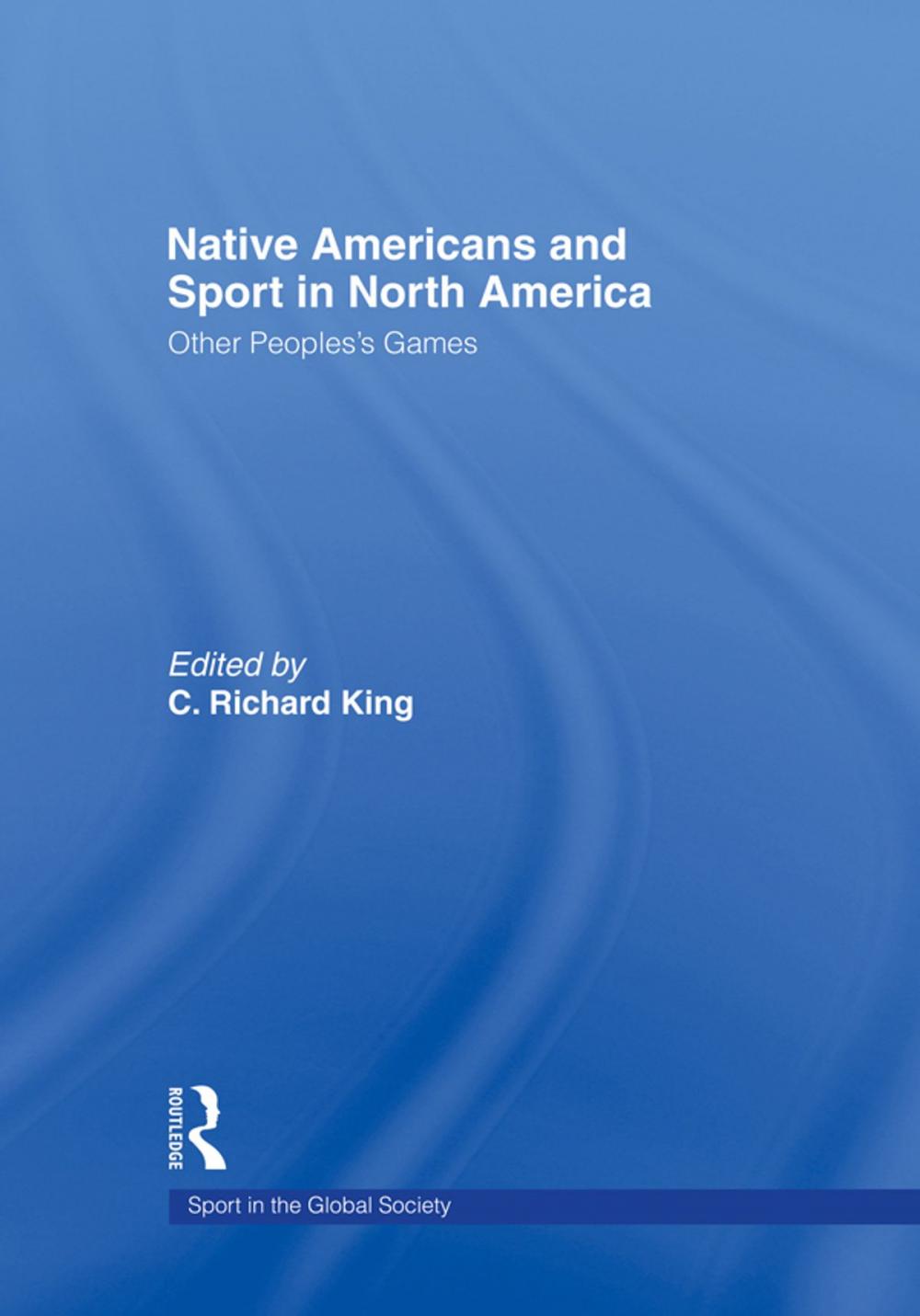 Native Americans and Sport in North America

Other Peoples's Games

Edited by
C. Richard King

ROUTLEDGE

Sport in the Global Society